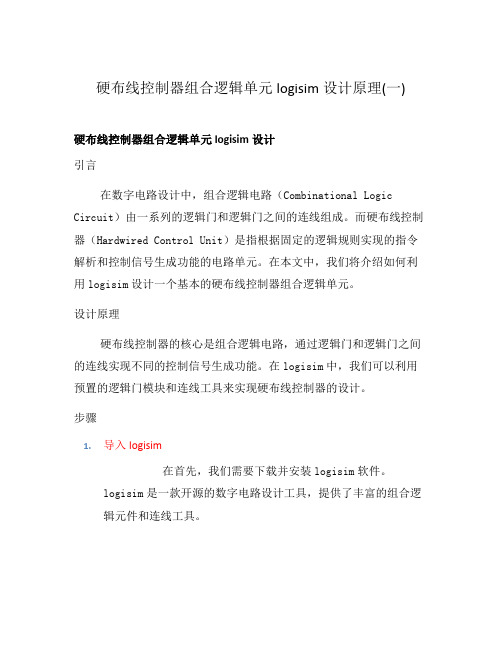 硬布线控制器组合逻辑单元 logisim 设计原理(一)

硬布线控制器组合逻辑单元 logisim 设计

引言

在数字电路设计中，组合逻辑电路（Combinational Logic Circuit）由一系列的逻辑门和逻辑门之间的连线组成。而硬布线控制器（Hardwired Control Unit）是指根据固定的逻辑规则实现的指令解析和控制信号生成功能的电路单元。在本文中，我们将介绍如何利用 logisim 设计一个基本的硬布线控制器组合逻辑单元。

设计原理

硬布线控制器的核心是组合逻辑电路，通过逻辑门和逻辑门之间的连线实现不同的控制信号生成功能。在 logisim 中，我们可以利用预置的逻辑门模块和连线工具来实现硬布线控制器的设计。

步骤

1. 导入 logisim

在首先，我们需要下载并安装 logisim 软件。logisim 是一款开源的数字电路设计工具，提供了丰富的组合逻辑元件和连线工具。